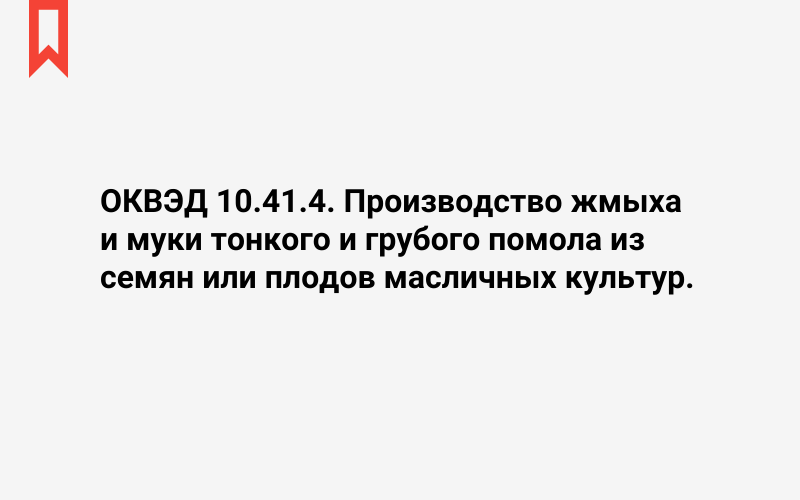 ОКВЭД 10.41.4. Производство жмыха и муки тонкого и грубого помола из семян или плодов масличных культур.